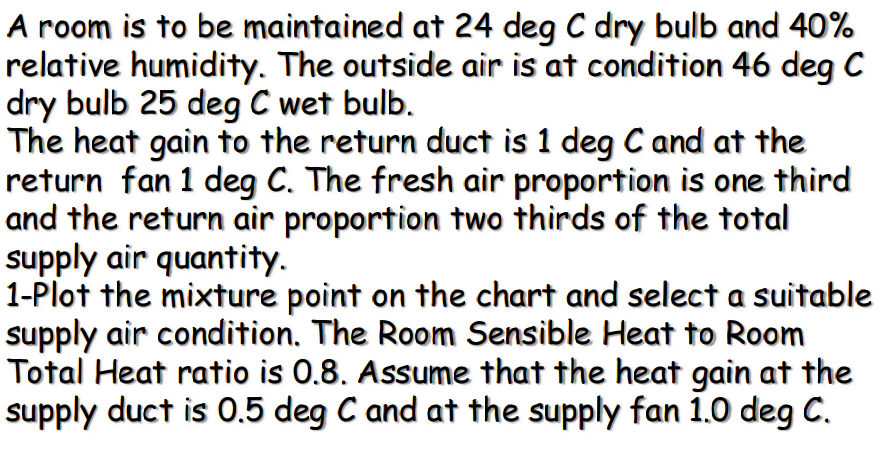 A room is to be maintained at 24 deg C dry bulb and 40% relative humidity. The outside air is at condition 46 deg C dry bulb 25 deg C wet bulb.

The heat gain to the return duct is 1 deg C and at the return fan 1 deg C. The fresh air proportion is one third and the return air proportion two thirds of the total supply air quantity.

1-Plot the mixture point on the chart and select a suitable supply air condition. The Room Sensible Heat to Room Total Heat ratio is 0.8. Assume that the heat gain at the supply duct is 0.5 deg C and at the supply fan 1.0 deg C.